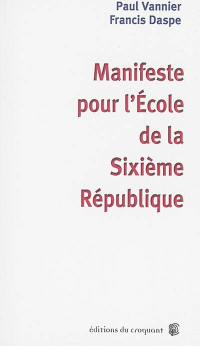 Paul Vannier
Francis Daspe

Manifeste pour l'École de la Sixième République

éditions du croquant